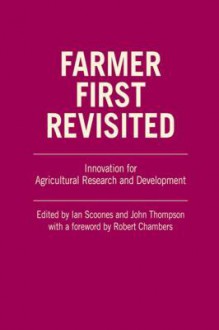 FARMER FIRST REVISITED

Innovation for Agricultural Research and Development

Edited by Ian Scoones and John Thompson with a foreword by Robert Chambers